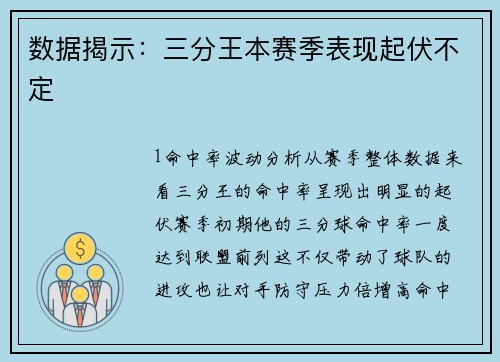 数据揭示：三分王本赛季表现起伏不定

1命中率波动分析从赛季整体数据来看三分王的命中率呈现出明显的起伏赛季初期他的三分球命中率一度达到联盟前列这不仅带动了球队的进攻也让对手防守压力倍增高命中

$